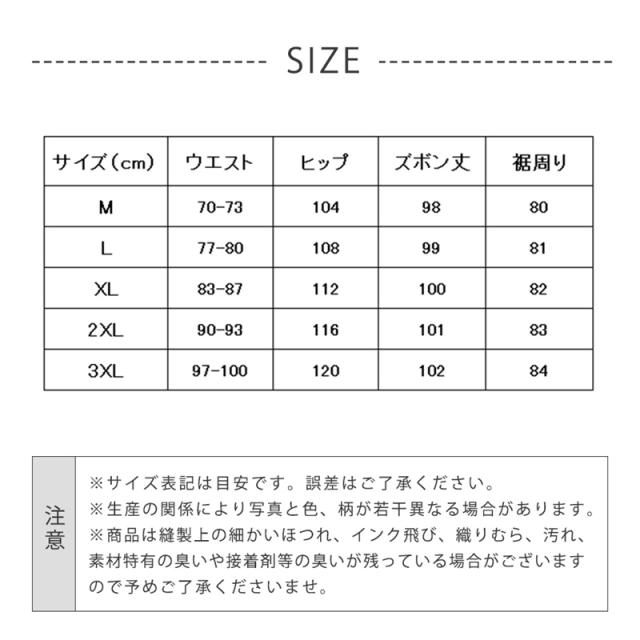 SIZE

| サイズ（cm） | ウエスト | ヒップ | ズボン丈 | 裾周り |
|---|---|---|---|---|
| M | 70-73 | 104 | 98 | 80 |
| L | 77-80 | 108 | 99 | 81 |
| XL | 83-87 | 112 | 100 | 82 |
| 2XL | 90-93 | 116 | 101 | 83 |
| 3XL | 97-100 | 120 | 102 | 84 |

注意

※サイズ表記は目安です。誤差はご了承ください。
※生産の関係により写真と色、柄が若干異なる場合があります。
※商品は縫製上の細かいほつれ、インク飛び、織りむら、汚れ、素材特有の臭いや接着剤等の臭いが残っている場合がございますので予めご了承くださいませ。